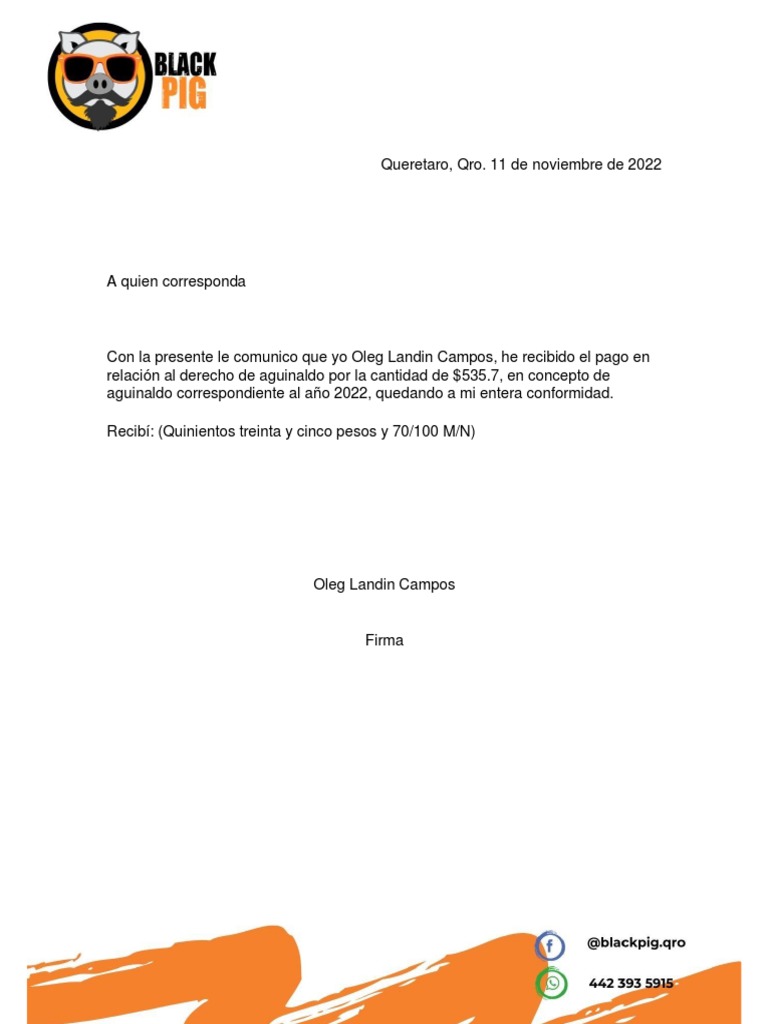 BLACK PIG

Queretaro, Qro. 11 de noviembre de 2022

A quien corresponda

Con la presente le comunico que yo Oleg Landin Campos, he recibido el pago en relación al derecho de aguinaldo por la cantidad de \$535.7, en concepto de aguinaldo correspondiente al año 2022, quedando a mi entera conformidad.

Recibí: (Quinientos treinta y cinco pesos y 70/100 M/N)

Oleg Landin Campos

Firma

@blackpig.qro

442 393 5915